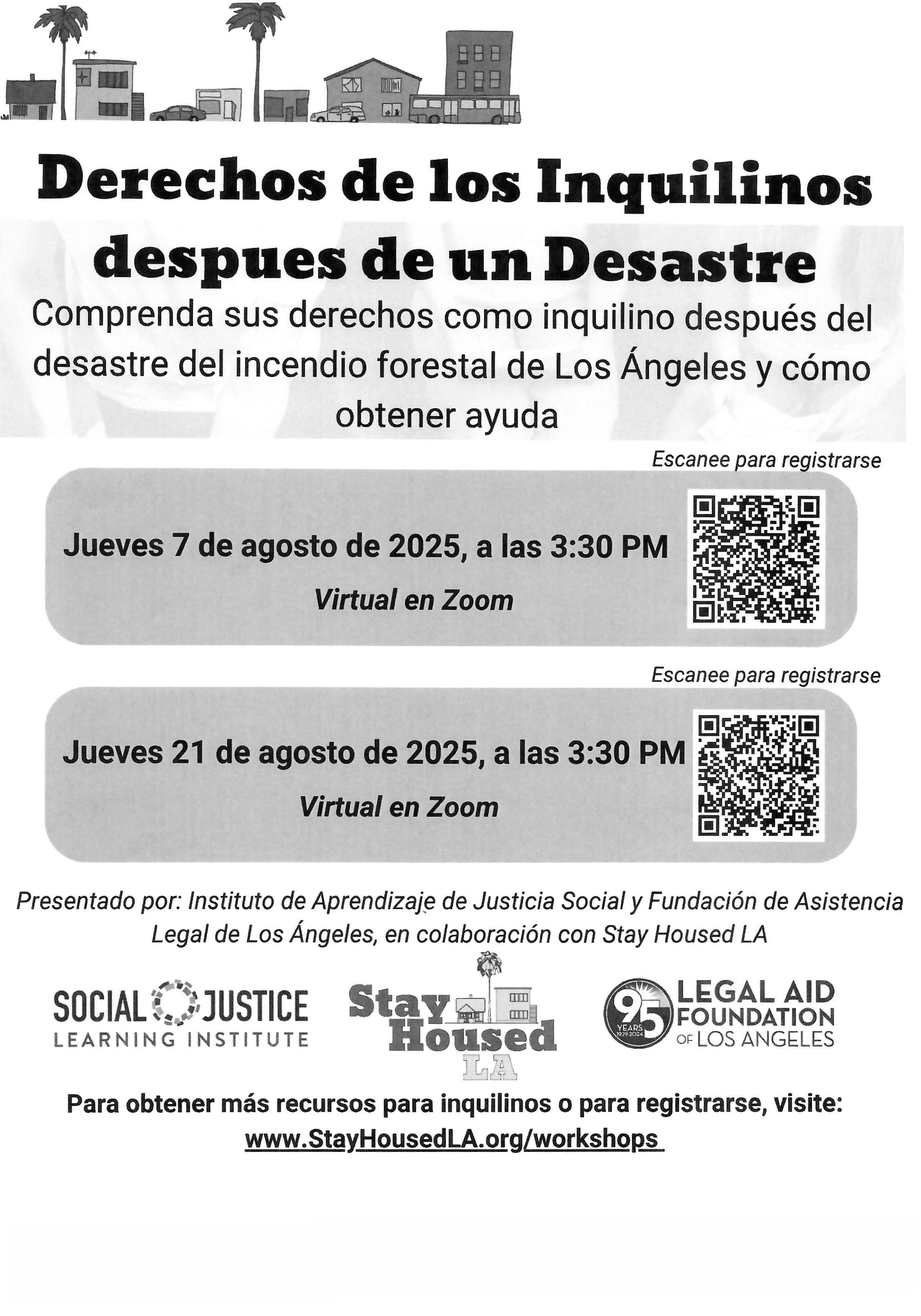 Derechos de los Inquilinos despues de un Desastre

Comprenda sus derechos como inquilino después del desastre del incendio forestal de Los Ángeles y cómo obtener ayuda

Escanee para registrarse

Jueves 7 de agosto de 2025, a las 3:30 PM

Virtual en Zoom

Escanee para registrarse

Jueves 21 de agosto de 2025, a las 3:30 PM

Virtual en Zoom

Presentado por: Instituto de Aprendizaje de Justicia Social y Fundación de Asistencia Legal de Los Ángeles, en colaboración con Stay Housed LA

SOCIAL JUSTICE LEARNING INSTITUTE

Stay Housed LA

95 YEARS 1929-2024 LEGAL AID FOUNDATION OF LOS ANGELES

Para obtener más recursos para inquilinos o para registrarse, visite: www.StayHousedLA.org/workshops